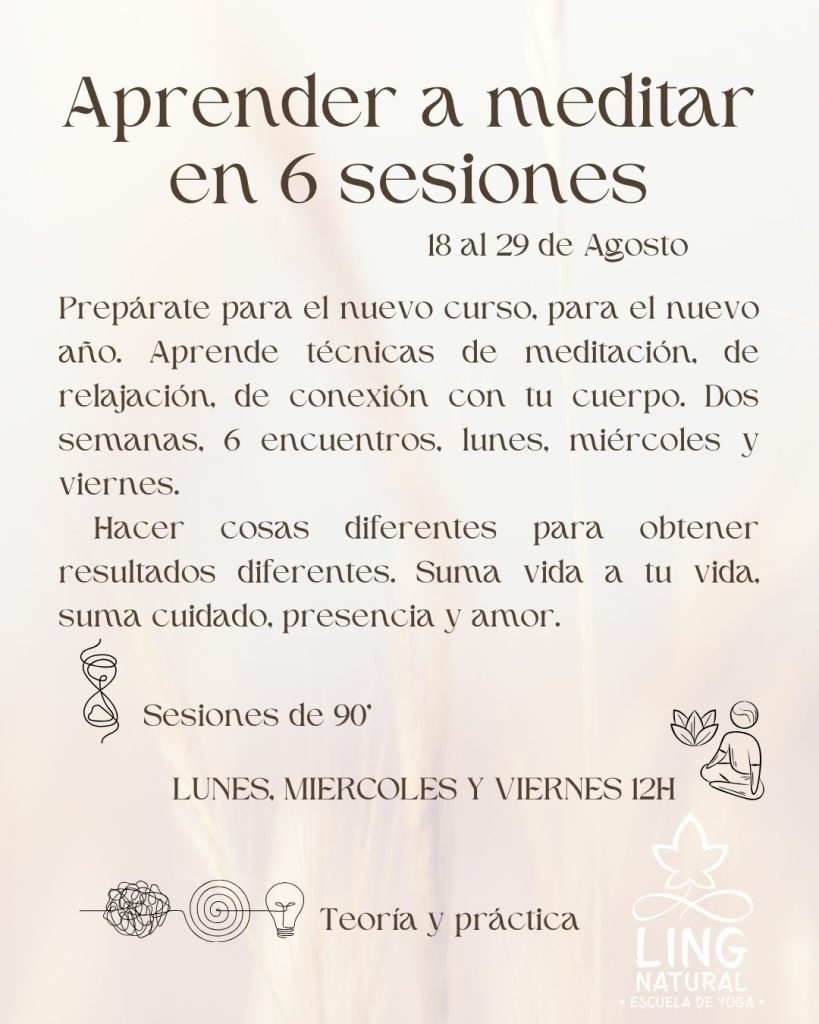 Aprender a meditar en 6 sesiones

18 al 29 de Agosto

Prepárate para el nuevo curso, para el nuevo año. Aprende técnicas de meditación, de relajación, de conexión con tu cuerpo. Dos semanas, 6 encuentros, lunes, miércoles y viernes.

Hacer cosas diferentes para obtener resultados diferentes. Suma vida a tu vida, suma cuidado, presencia y amor.

Sesiones de 90'

LUNES, MIERCOLES Y VIERNES 12H

Teoría y práctica

LING NATURAL
• ESCUELA DE YOGA •